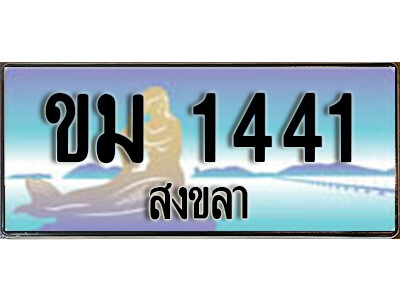 ขม 1441
สงขลา